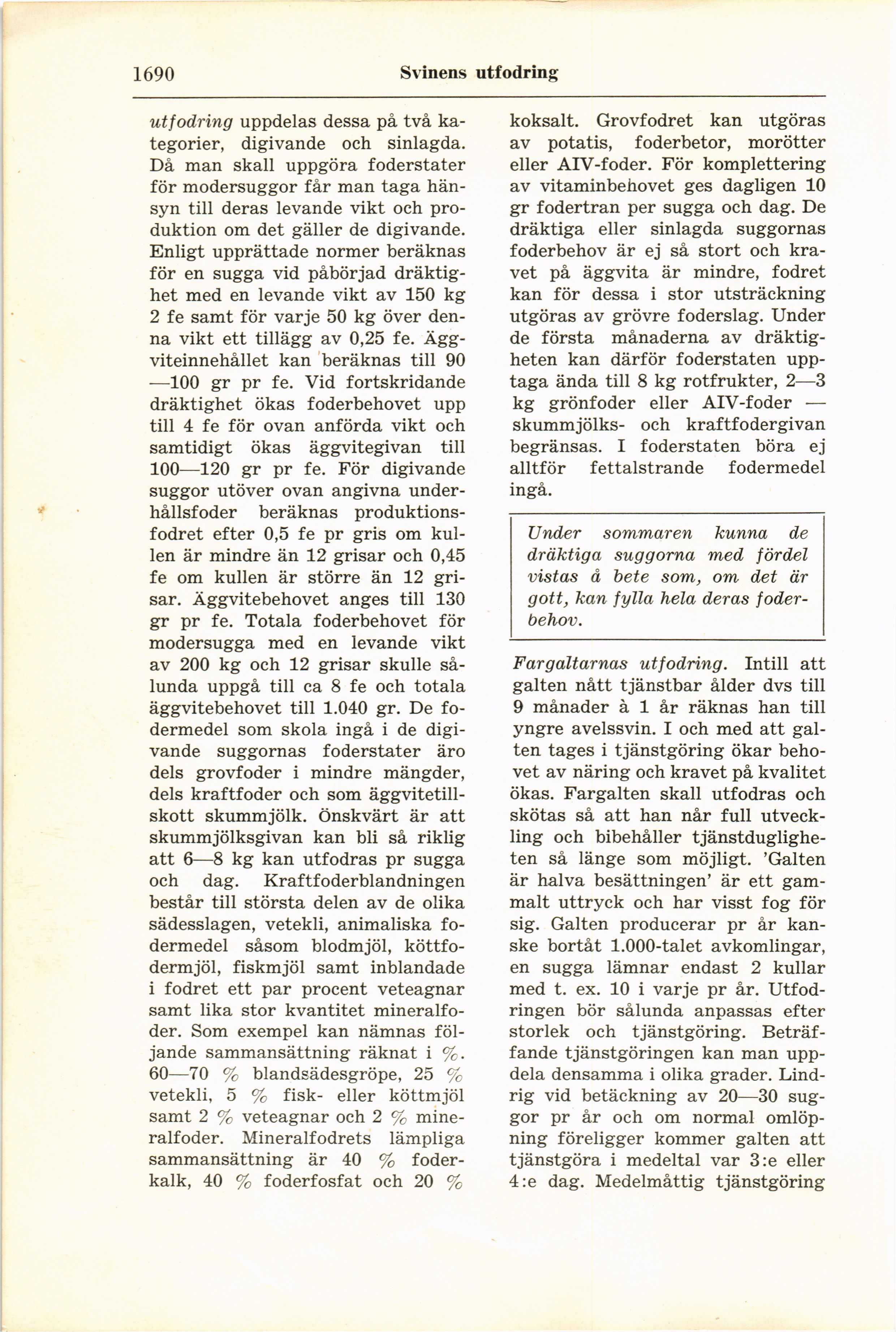 1690 Svinens utfodring

utfodring uppdelas dessa på två kategorier, digivande och sinlagda. Då man skall uppgöra foderstater för modersuggor får man taga hänsyn till deras levande vikt och produktion om det gäller de digivande. Enligt upprättade normer beräknas för en sugga vid påbörjad dräktighet med en levande vikt av 150 kg 2 fe samt för varje 50 kg över denna vikt ett tillägg av 0,25 fe. Äggviteinnehållet kan beräknas till 90—100 gr pr fe. Vid fortskridande dräktighet ökas foderbehovet upp till 4 fe för ovan anförda vikt och samtidigt ökas äggvitegivan till 100—120 gr pr fe. För digivande suggor utöver ovan angivna underhållsfoder beräknas produktionsfodret efter 0,5 fe pr gris om kullen är mindre än 12 grisar och 0,45 fe om kullen är större än 12 grisar. Äggvitebehovet anges till 130 gr pr fe. Totala foderbehovet för modersugga med en levande vikt av 200 kg och 12 grisar skulle sålunda uppgå till ca 8 fe och totala äggvitebehovet till 1.040 gr. De fodermedel som skola ingå i de digivande suggornas foderstater äro dels grovfoder i mindre mängder, dels kraftfoder och som äggvitetillskott skummjölk. Önskvärt är att skummjölksgivan kan bli så riklig att 6—8 kg kan utfodras pr sugga och dag. Kraftfoderblandningen består till största delen av de olika sädesslagen, vetekli, animaliska fodermedel såsom blodmjöl, köttfodermjöl, fiskmjöl samt inblandade i fodret ett par procent veteagnar samt lika stor kvantitet mineralfoder. Som exempel kan nämnas följande sammansättning räknat i %. 60—70 % blandsädesgröpe, 25 % vetekli, 5 % fisk- eller köttmjöl samt 2 % veteagnar och 2 % mineralfoder. Mineralfodrets lämpliga sammansättning är 40 % foderkalk, 40 % foderfosfat och 20 % koksalt. Grovfodret kan utgöras av potatis, foderbetor, morötter eller AIV-foder. För komplettering av vitaminbehovet ges dagligen 10 gr fodertran per sugga och dag. De dräktiga eller sinlagda suggornas foderbehov är ej så stort och kravet på äggvita är mindre, fodret kan för dessa i stor utsträckning utgöras av grövre foderslag. Under de första månaderna av dräktigheten kan därför foderstaten upptaga ända till 8 kg rotfrukter, 2—3 kg grönfoder eller AIV-foder — skummjölks- och kraftfodergivan begränsas. I foderstaten böra ej alltför fettalstrande fodermedel ingå.

Under sommaren kunna de dräktiga suggorna med fördel vistas å bete som, om det är gott, kan fylla hela deras foderbehov.

Fargaltarnas utfodring. Intill att galten nått tjänstbar ålder dvs till 9 månader à 1 år räknas han till yngre avelssvin. I och med att galten tages i tjänstgöring ökar behovet av näring och kravet på kvalitet ökas. Fargalten skall utfodras och skötas så att han når full utveckling och bibehåller tjänstdugligheten så länge som möjligt. 'Galten är halva besättningen' är ett gammalt uttryck och har visst fog för sig. Galten producerar pr år kanske bortåt 1.000-talet avkomlingar, en sugga lämnar endast 2 kullar med t. ex. 10 i varje pr år. Utfodringen bör sålunda anpassas efter storlek och tjänstgöring. Beträffande tjänstgöringen kan man uppdela densamma i olika grader. Lindrig vid betäckning av 20—30 suggor pr år och om normal omlöpning föreligger kommer galten att tjänstgöra i medeltal var 3:e eller 4:e dag. Medelmåttig tjänstgöring